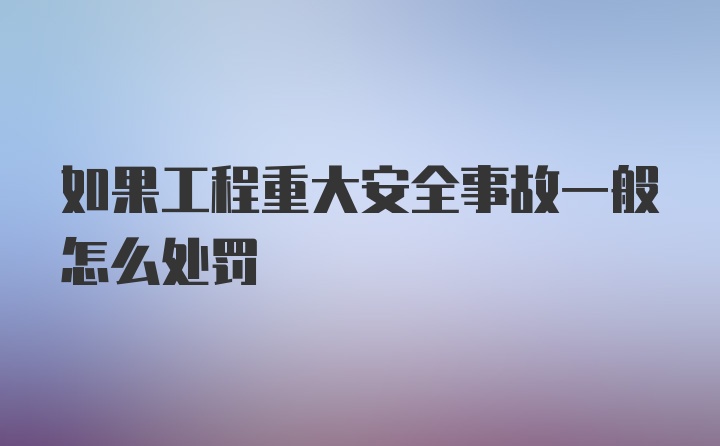 如果工程重大安全事故一般怎么处罚